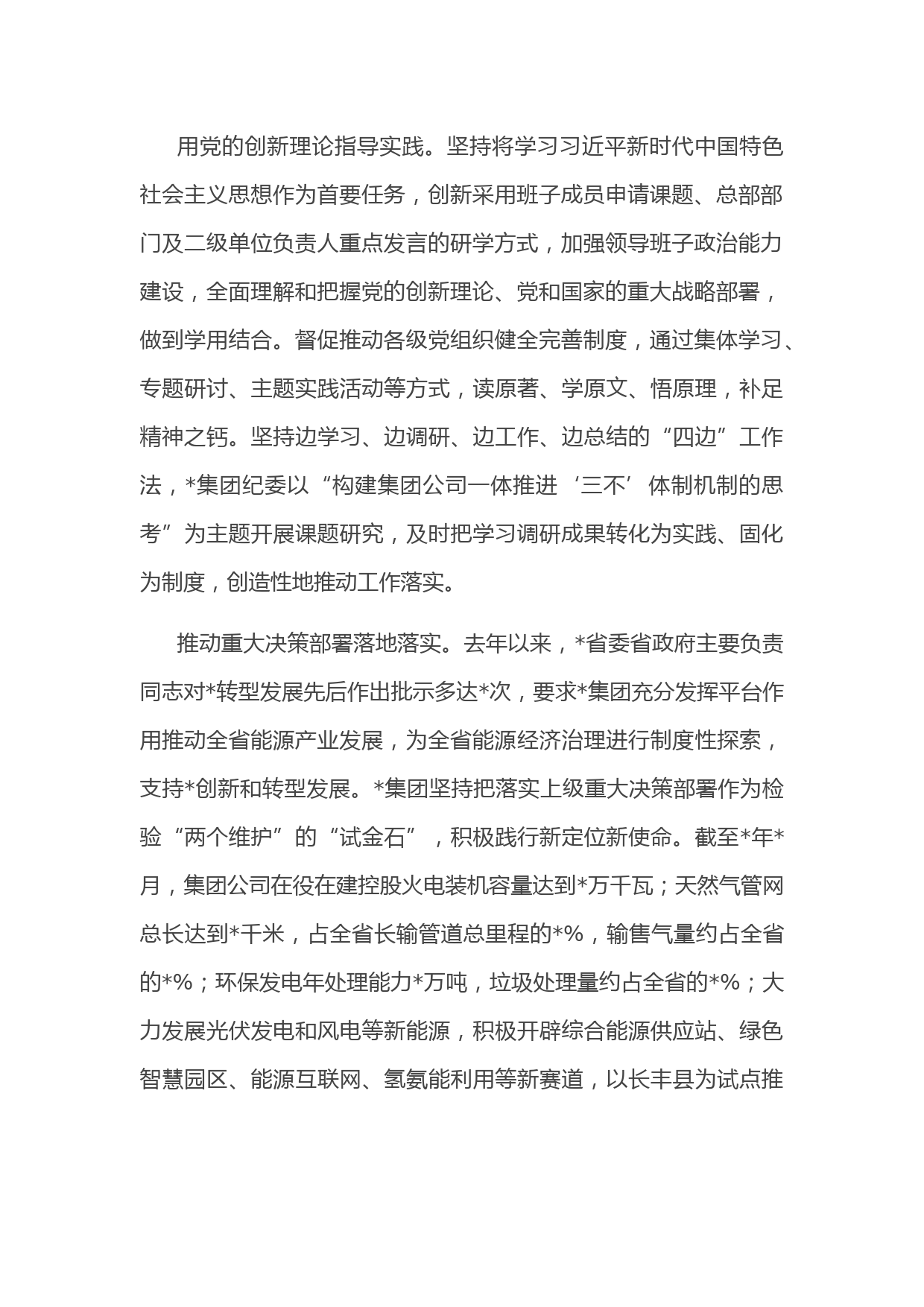 用党的创新理论指导实践。坚持将学习习近平新时代中国特色社会主义思想作为首要任务，创新采用班子成员申请课题、总部部门及二级单位负责人重点发言的研学方式，加强领导班子政治能力建设，全面理解和把握党的创新理论、党和国家的重大战略部署，做到学用结合。督促推动各级党组织健全完善制度，通过集体学习、专题研讨、主题实践活动等方式，读原著、学原文、悟原理，补足精神之钙。坚持边学习、边调研、边工作、边总结的“四边”工作法，*集团纪委以“构建集团公司一体推进‘三不’体制机制的思考”为主题开展课题研究，及时把学习调研成果转化为实践、固化为制度，创造性地推动工作落实。

推动重大决策部署落地落实。去年以来，*省委省政府主要负责同志对*转型发展先后作出批示多达*次，要求*集团充分发挥平台作用推动全省能源产业发展，为全省能源经济治理进行制度性探索，支持*创新和转型发展。*集团坚持把落实上级重大决策部署作为检验“两个维护”的“试金石”，积极践行新定位新使命。截至*年*月，集团公司在役在建控股火电装机容量达到*万千瓦；天然气管网总长达到*千米，占全省长输管道总里程的*%，输售气量约占全省的*%；环保发电年处理能力*万吨，垃圾处理量约占全省的*%；大力发展光伏发电和风电等新能源，积极开辟综合能源供应站、绿色智慧园区、能源互联网、氢氨能利用等新赛道，以长丰县为试点推